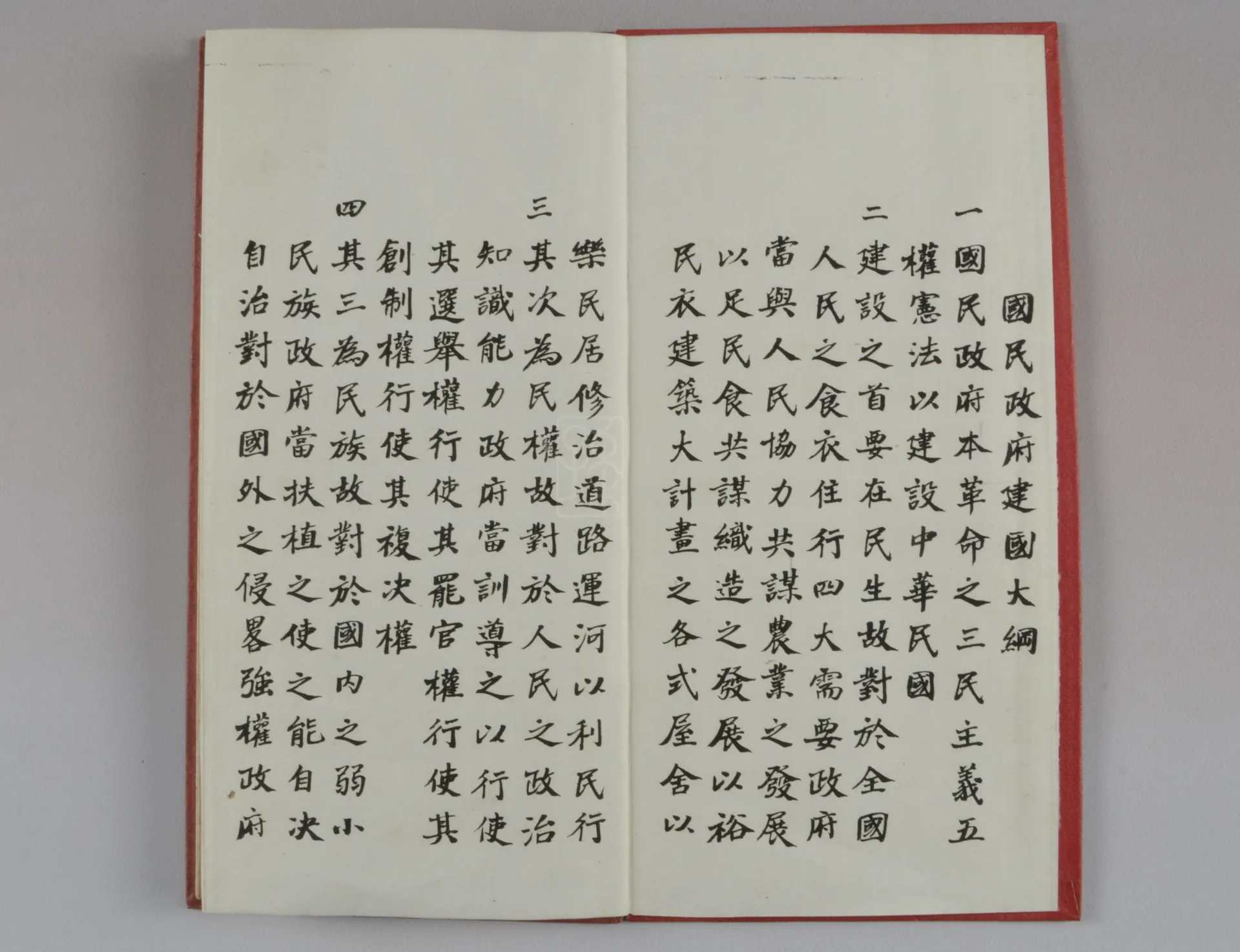 國民政府建國大綱

一 國民政府本革命之三民主義五權憲法以建設中華民國

二 建設之首要在民生故對於全國人民之食衣住行四大需要政府當與人民協力共謀農業之發展以足民食共謀織造之發展以裕民衣建築大計畫之各式屋舍以樂民居修治道路運河以利民行

三 其次為民權故對於人民之政治知識能力政府當訓導之以行使其選舉權行使其罷官權行使其創制權行使其複決權

四 其三為民族故對於國內之弱小民族政府當扶植之使之能自決自治對於國外之侵畧強權政府